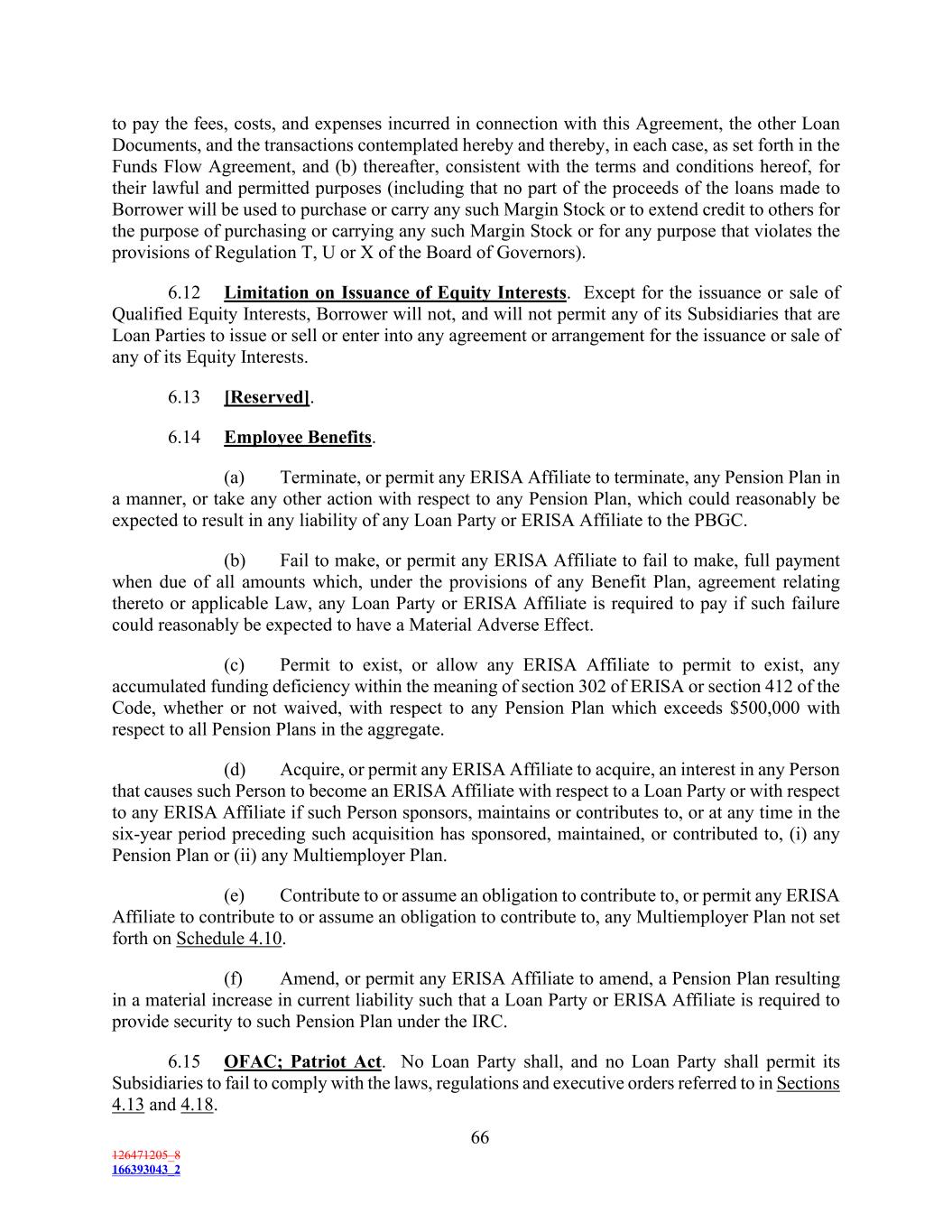 to pay the fees, costs, and expenses incurred in connection with this Agreement, the other Loan Documents, and the transactions contemplated hereby and thereby, in each case, as set forth in the Funds Flow Agreement, and (b) thereafter, consistent with the terms and conditions hereof, for their lawful and permitted purposes (including that no part of the proceeds of the loans made to Borrower will be used to purchase or carry any such Margin Stock or to extend credit to others for the purpose of purchasing or carrying any such Margin Stock or for any purpose that violates the provisions of Regulation T, U or X of the Board of Governors).

6.12 Limitation on Issuance of Equity Interests. Except for the issuance or sale of Qualified Equity Interests, Borrower will not, and will not permit any of its Subsidiaries that are Loan Parties to issue or sell or enter into any agreement or arrangement for the issuance or sale of any of its Equity Interests.

6.13 [Reserved].

6.14 Employee Benefits.

(a) Terminate, or permit any ERISA Affiliate to terminate, any Pension Plan in a manner, or take any other action with respect to any Pension Plan, which could reasonably be expected to result in any liability of any Loan Party or ERISA Affiliate to the PBGC.

(b) Fail to make, or permit any ERISA Affiliate to fail to make, full payment when due of all amounts which, under the provisions of any Benefit Plan, agreement relating thereto or applicable Law, any Loan Party or ERISA Affiliate is required to pay if such failure could reasonably be expected to have a Material Adverse Effect.

(c) Permit to exist, or allow any ERISA Affiliate to permit to exist, any accumulated funding deficiency within the meaning of section 302 of ERISA or section 412 of the Code, whether or not waived, with respect to any Pension Plan which exceeds $500,000 with respect to all Pension Plans in the aggregate.

(d) Acquire, or permit any ERISA Affiliate to acquire, an interest in any Person that causes such Person to become an ERISA Affiliate with respect to a Loan Party or with respect to any ERISA Affiliate if such Person sponsors, maintains or contributes to, or at any time in the six-year period preceding such acquisition has sponsored, maintained, or contributed to, (i) any Pension Plan or (ii) any Multiemployer Plan.

(e) Contribute to or assume an obligation to contribute to, or permit any ERISA Affiliate to contribute to or assume an obligation to contribute to, any Multiemployer Plan not set forth on Schedule 4.10.

(f) Amend, or permit any ERISA Affiliate to amend, a Pension Plan resulting in a material increase in current liability such that a Loan Party or ERISA Affiliate is required to provide security to such Pension Plan under the IRC.

6.15 OFAC; Patriot Act. No Loan Party shall, and no Loan Party shall permit its Subsidiaries to fail to comply with the laws, regulations and executive orders referred to in Sections 4.13 and 4.18.

66

126471205_8
166393043_2